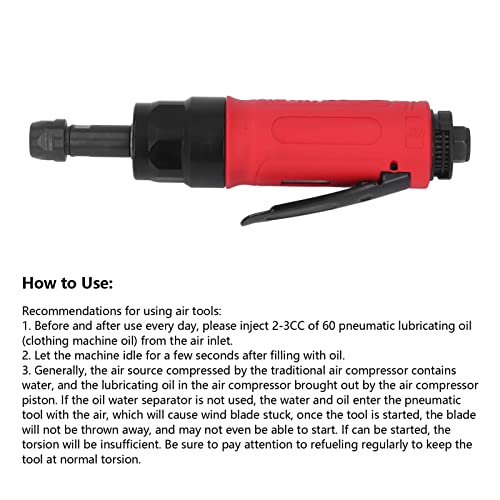 How to Use:

Recommendations for using air tools:
1. Before and after use every day, please inject 2-3CC of 60 pneumatic lubricating oil (clothing machine oil) from the air inlet.
2. Let the machine idle for a few seconds after filling with oil.
3. Generally, the air source compressed by the traditional air compressor contains water, and the lubricating oil in the air compressor brought out by the air compressor piston. If the oil water separator is not used, the water and oil enter the pneumatic tool with the air, which will cause wind blade stuck, once the tool is started, the blade will not be thrown away, and may not even be able to start. If can be started, the torsion will be insufficient. Be sure to pay attention to refueling regularly to keep the tool at normal torsion.